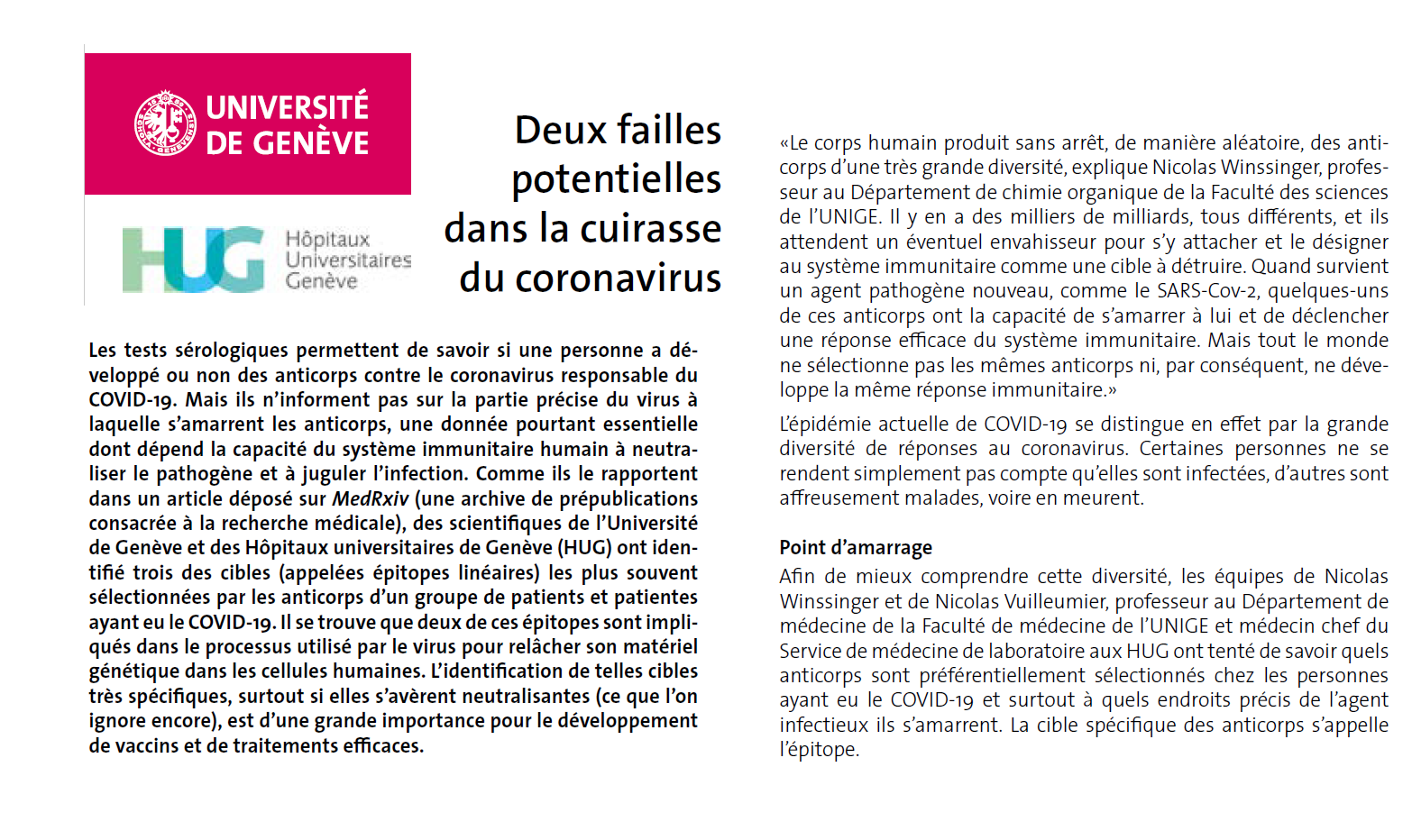 UNIVERSITÉ DE GENÈVE

HUG Hôpitaux Universitaires Genève

Deux failles potentielles dans la cuirasse du coronavirus

Les tests sérologiques permettent de savoir si une personne a développé ou non des anticorps contre le coronavirus responsable du COVID-19. Mais ils n'informent pas sur la partie précise du virus à laquelle s'amarrent les anticorps, une donnée pourtant essentielle dont dépend la capacité du système immunitaire humain à neutraliser le pathogène et à juguler l'infection. Comme ils le rapportent dans un article déposé sur MedRxiv (une archive de prépublications consacrée à la recherche médicale), des scientifiques de l'Université de Genève et des Hôpitaux universitaires de Genève (HUG) ont identifié trois des cibles (appelées épitopes linéaires) les plus souvent sélectionnées par les anticorps d'un groupe de patients et patientes ayant eu le COVID-19. Il se trouve que deux de ces épitopes sont impliqués dans le processus utilisé par le virus pour relâcher son matériel génétique dans les cellules humaines. L'identification de telles cibles très spécifiques, surtout si elles s'avèrent neutralisantes (ce que l'on ignore encore), est d'une grande importance pour le développement de vaccins et de traitements efficaces.

«Le corps humain produit sans arrêt, de manière aléatoire, des anticorps d'une très grande diversité, explique Nicolas Winssinger, professeur au Département de chimie organique de la Faculté des sciences de l'UNIGE. Il y en a des milliers de milliards, tous différents, et ils attendent un éventuel envahisseur pour s'y attacher et le désigner au système immunitaire comme une cible à détruire. Quand survient un agent pathogène nouveau, comme le SARS-Cov-2, quelques-uns de ces anticorps ont la capacité de s'amarrer à lui et de déclencher une réponse efficace du système immunitaire. Mais tout le monde ne sélectionne pas les mêmes anticorps ni, par conséquent, ne développe la même réponse immunitaire.»

L'épidémie actuelle de COVID-19 se distingue en effet par la grande diversité de réponses au coronavirus. Certaines personnes ne se rendent simplement pas compte qu'elles sont infectées, d'autres sont affreusement malades, voire en meurent.

Point d'amarrage
Afin de mieux comprendre cette diversité, les équipes de Nicolas Winssinger et de Nicolas Vuilleumier, professeur au Département de médecine de la Faculté de médecine de l'UNIGE et médecin chef du Service de médecine de laboratoire aux HUG ont tenté de savoir quels anticorps sont préférentiellement sélectionnés chez les personnes ayant eu le COVID-19 et surtout à quels endroits précis de l'agent infectieux ils s'amarrent. La cible spécifique des anticorps s'appelle l'épitope.